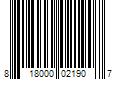 8 18000 02190 7